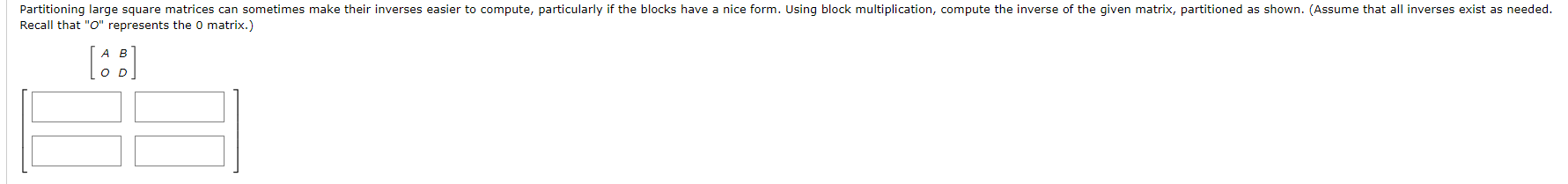 Partitioning large square matrices can sometimes make their inverses easier to compute, particularly if the blocks have a nice form. Using block multiplication, compute the inverse of the given matrix, partitioned as shown. (Assume that all inverses exist as needed. Recall that "O" represents the 0 matrix.)

$\begin{bmatrix} A & B \\ O & D \end{bmatrix}$